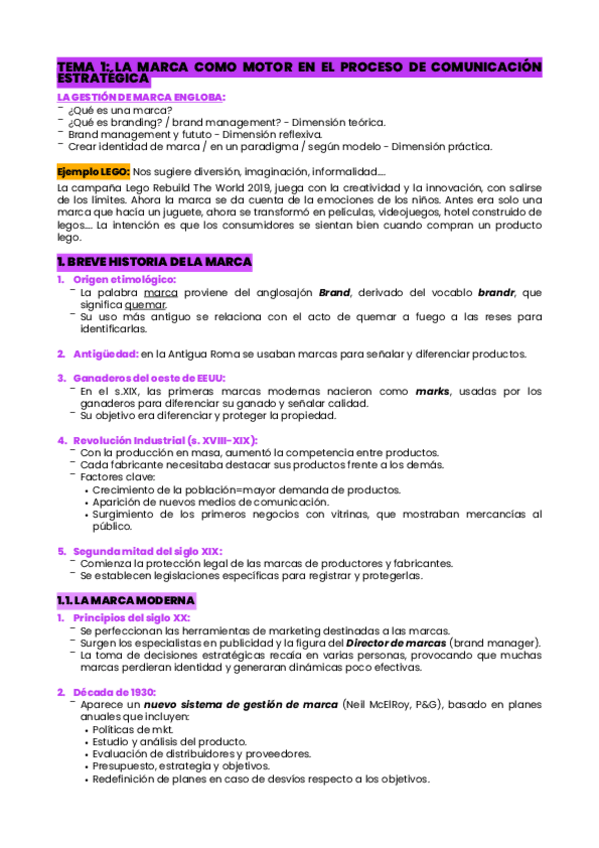 TEMA 1:. LA MARCA COMO MOTOR EN EL PROCESO DE COMUNICACIÓN ESTRATÉGICA

LA GESTIÓN DE MARCA ENGLOBA:
- ¿Qué es una marca?
- ¿Qué es branding? / brand management? - Dimensión teórica.
- Brand management y fututo - Dimensión reflexiva.
- Crear identidad de marca / en un paradigma / según modelo - Dimensión práctica.

Ejemplo LEGO: Nos sugiere diversión, imaginación, informalidad….

La campaña Lego Rebuild The World 2019, juega con la creatividad y la innovación, con salirse de los límites. Ahora la marca se da cuenta de la emociones de los niños. Antes era solo una marca que hacía un juguete, ahora se transformó en películas, videojuegos, hotel construido de legos…. La intención es que los consumidores se sientan bien cuando compran un producto lego.

1. BREVE HISTORIA DE LA MARCA

1. Origen etimológico:
- La palabra marca proviene del anglosajón Brand, derivado del vocablo brandr, que significa quemar.
- Su uso más antiguo se relaciona con el acto de quemar a fuego a las reses para identificarlas.

2. Antigüedad: en la Antigua Roma se usaban marcas para señalar y diferenciar productos.

3. Ganaderos del oeste de EEUU:
- En el s.XIX, las primeras marcas modernas nacieron como marks, usadas por los ganaderos para diferenciar su ganado y señalar calidad.
- Su objetivo era diferenciar y proteger la propiedad.

4. Revolución Industrial (s. XVIII-XIX):
- Con la producción en masa, aumentó la competencia entre productos.
- Cada fabricante necesitaba destacar sus productos frente a los demás.
- Factores clave:
• Crecimiento de la población=mayor demanda de productos.
• Aparición de nuevos medios de comunicación.
• Surgimiento de los primeros negocios con vitrinas, que mostraban mercancías al público.

5. Segunda mitad del siglo XIX:
- Comienza la protección legal de las marcas de productores y fabricantes.
- Se establecen legislaciones específicas para registrar y protegerlas.

1.1. LA MARCA MODERNA

1. Principios del siglo XX:
- Se perfeccionan las herramientas de marketing destinadas a las marcas.
- Surgen los especialistas en publicidad y la figura del Director de marcas (brand manager).
- La toma de decisiones estratégicas recaía en varias personas, provocando que muchas marcas perdieran identidad y generaran dinámicas poco efectivas.

2. Década de 1930:
- Aparece un nuevo sistema de gestión de marca (Neil McElRoy, P&G), basado en planes anuales que incluyen:
• Políticas de mkt.
• Estudio y análisis del producto.
• Evaluación de distribuidores y proveedores.
• Presupuesto, estrategia y objetivos.
• Redefinición de planes en caso de desvíos respecto a los objetivos.